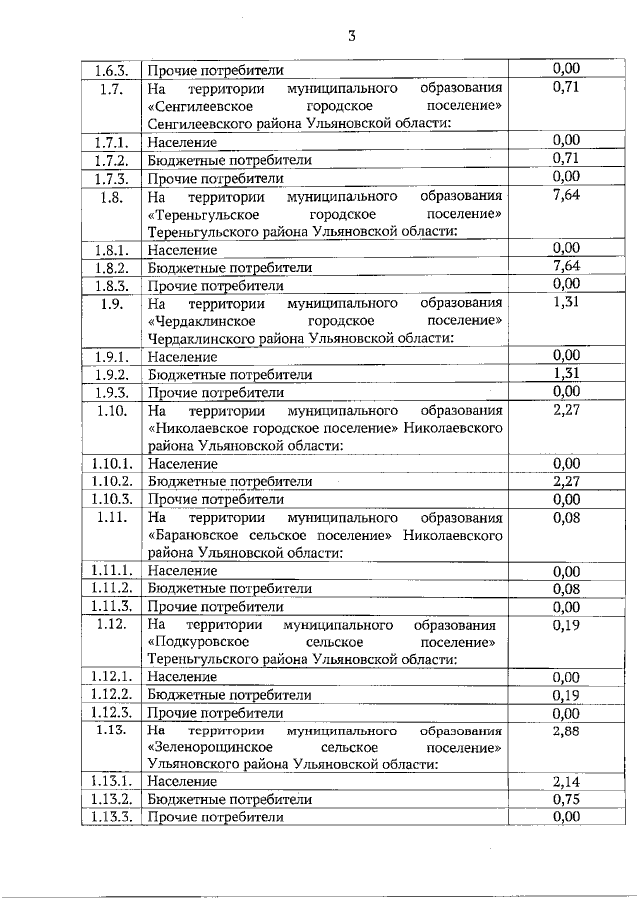 3

| | | |
|---|---|---|
| 1.6.3. | Прочие потребители | 0,00 |
| 1.7. | На территории муниципального образования «Сенгилеевское городское поселение» Сенгилеевского района Ульяновской области: | 0,71 |
| 1.7.1. | Население | 0,00 |
| 1.7.2. | Бюджетные потребители | 0,71 |
| 1.7.3. | Прочие потребители | 0,00 |
| 1.8. | На территории муниципального образования «Тереньгульское городское поселение» Тереньгульского района Ульяновской области: | 7,64 |
| 1.8.1. | Население | 0,00 |
| 1.8.2. | Бюджетные потребители | 7,64 |
| 1.8.3. | Прочие потребители | 0,00 |
| 1.9. | На территории муниципального образования «Чердаклинское городское поселение» Чердаклинского района Ульяновской области: | 1,31 |
| 1.9.1. | Население | 0,00 |
| 1.9.2. | Бюджетные потребители | 1,31 |
| 1.9.3. | Прочие потребители | 0,00 |
| 1.10. | На территории муниципального образования «Николаевское городское поселение» Николаевского района Ульяновской области: | 2,27 |
| 1.10.1. | Население | 0,00 |
| 1.10.2. | Бюджетные потребители | 2,27 |
| 1.10.3. | Прочие потребители | 0,00 |
| 1.11. | На территории муниципального образования «Барановское сельское поселение» Николаевского района Ульяновской области: | 0,08 |
| 1.11.1. | Население | 0,00 |
| 1.11.2. | Бюджетные потребители | 0,08 |
| 1.11.3. | Прочие потребители | 0,00 |
| 1.12. | На территории муниципального образования «Подкуровское сельское поселение» Тереньгульского района Ульяновской области: | 0,19 |
| 1.12.1. | Население | 0,00 |
| 1.12.2. | Бюджетные потребители | 0,19 |
| 1.12.3. | Прочие потребители | 0,00 |
| 1.13. | На территории муниципального образования «Зеленорощинское сельское поселение» Ульяновского района Ульяновской области: | 2,88 |
| 1.13.1. | Население | 2,14 |
| 1.13.2. | Бюджетные потребители | 0,75 |
| 1.13.3. | Прочие потребители | 0,00 |